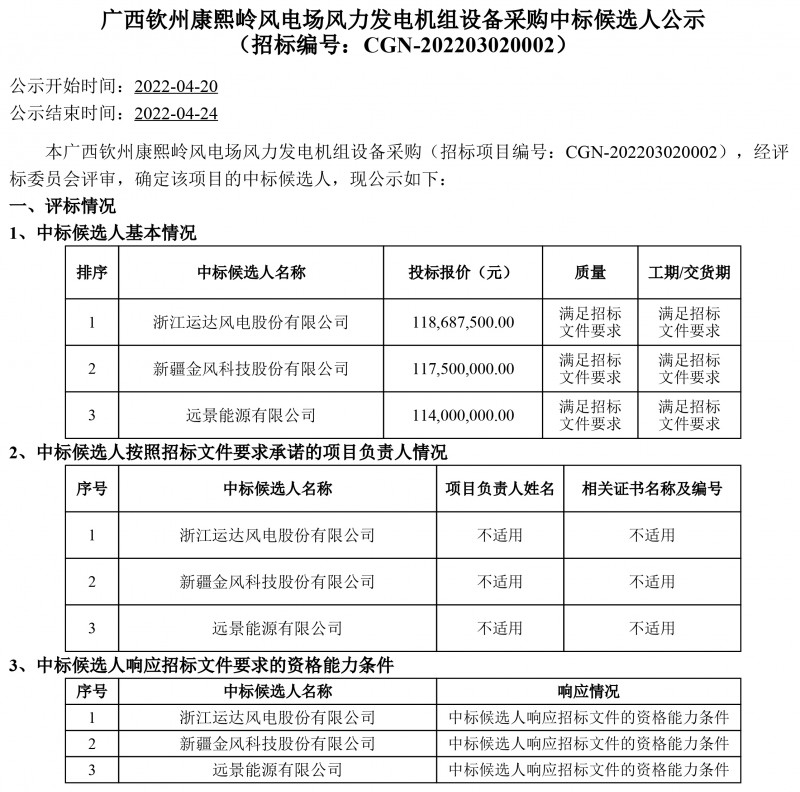 广西钦州康熙岭风电场风力发电机组设备采购中标候选人公示
（招标编号：CGN-202203020002）

公示开始时间：2022-04-20
公示结束时间：2022-04-24

本广西钦州康熙岭风电场风力发电机组设备采购（招标项目编号：CGN-202203020002），经评标委员会评审，确定该项目的中标候选人，现公示如下：

一、评标情况

1、中标候选人基本情况

| 排序 | 中标候选人名称 | 投标报价（元） | 质量 | 工期/交货期 |
|---|---|---|---|---|
| 1 | 浙江运达风电股份有限公司 | 118,687,500.00 | 满足招标文件要求 | 满足招标文件要求 |
| 2 | 新疆金风科技股份有限公司 | 117,500,000.00 | 满足招标文件要求 | 满足招标文件要求 |
| 3 | 远景能源有限公司 | 114,000,000.00 | 满足招标文件要求 | 满足招标文件要求 |

2、中标候选人按照招标文件要求承诺的项目负责人情况

| 序号 | 中标候选人名称 | 项目负责人姓名 | 相关证书名称及编号 |
|---|---|---|---|
| 1 | 浙江运达风电股份有限公司 | 不适用 | 不适用 |
| 2 | 新疆金风科技股份有限公司 | 不适用 | 不适用 |
| 3 | 远景能源有限公司 | 不适用 | 不适用 |

3、中标候选人响应招标文件要求的资格能力条件

| 序号 | 中标候选人名称 | 响应情况 |
|---|---|---|
| 1 | 浙江运达风电股份有限公司 | 中标候选人响应招标文件的资格能力条件 |
| 2 | 新疆金风科技股份有限公司 | 中标候选人响应招标文件的资格能力条件 |
| 3 | 远景能源有限公司 | 中标候选人响应招标文件的资格能力条件 |